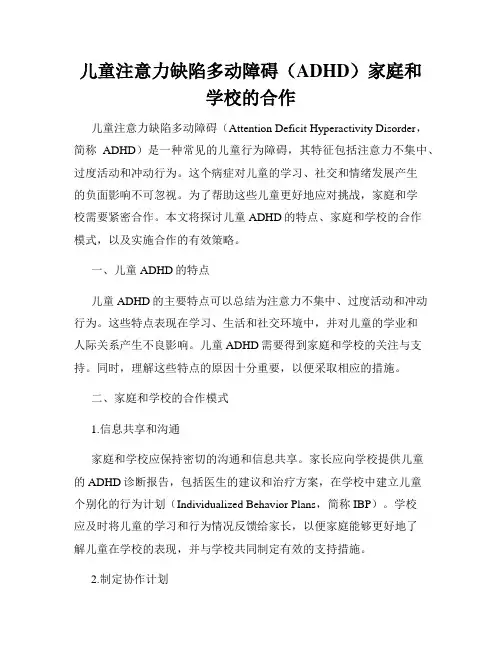 儿童注意力缺陷多动障碍（ADHD）家庭和学校的合作

儿童注意力缺陷多动障碍（Attention Deficit Hyperactivity Disorder，简称 ADHD）是一种常见的儿童行为障碍，其特征包括注意力不集中、过度活动和冲动行为。这个病症对儿童的学习、社交和情绪发展产生的负面影响不可忽视。为了帮助这些儿童更好地应对挑战，家庭和学校需要紧密合作。本文将探讨儿童 ADHD 的特点、家庭和学校的合作模式，以及实施合作的有效策略。

一、儿童 ADHD 的特点

儿童 ADHD 的主要特点可以总结为注意力不集中、过度活动和冲动行为。这些特点表现在学习、生活和社交环境中，并对儿童的学业和人际关系产生不良影响。儿童 ADHD 需要得到家庭和学校的关注与支持。同时，理解这些特点的原因十分重要，以便采取相应的措施。

二、家庭和学校的合作模式

1.信息共享和沟通

家庭和学校应保持密切的沟通和信息共享。家长应向学校提供儿童的 ADHD 诊断报告，包括医生的建议和治疗方案，在学校中建立儿童个别化的行为计划（Individualized Behavior Plans，简称 IBP）。学校应及时将儿童的学习和行为情况反馈给家长，以便家庭能够更好地了解儿童在学校的表现，并与学校共同制定有效的支持措施。

2.制定协作计划